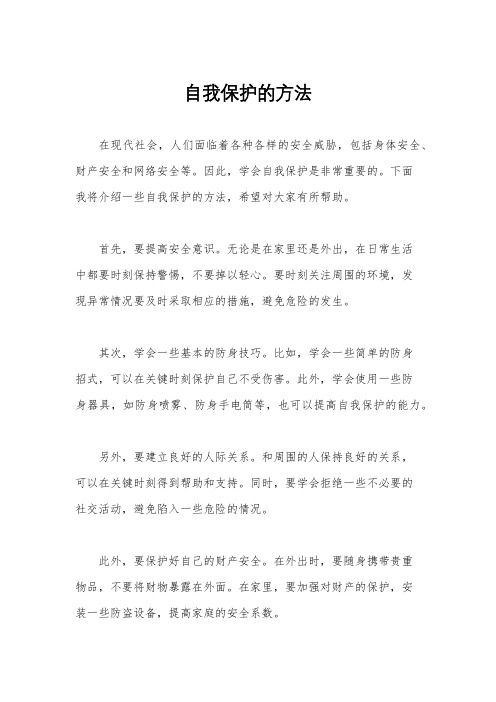 自我保护的方法

在现代社会，人们面临着各种各样的安全威胁，包括身体安全、财产安全和网络安全等。因此，学会自我保护是非常重要的。下面我将介绍一些自我保护的方法，希望对大家有所帮助。

首先，要提高安全意识。无论是在家里还是外出，在日常生活中都要时刻保持警惕，不要掉以轻心。要时刻关注周围的环境，发现异常情况要及时采取相应的措施，避免危险的发生。

其次，学会一些基本的防身技巧。比如，学会一些简单的防身招式，可以在关键时刻保护自己不受伤害。此外，学会使用一些防身器具，如防身喷雾、防身手电筒等，也可以提高自我保护的能力。

另外，要建立良好的人际关系。和周围的人保持良好的关系，可以在关键时刻得到帮助和支持。同时，要学会拒绝一些不必要的社交活动，避免陷入一些危险的情况。

此外，要保护好自己的财产安全。在外出时，要随身携带贵重物品，不要将财物暴露在外面。在家里，要加强对财产的保护，安装一些防盗设备，提高家庭的安全系数。